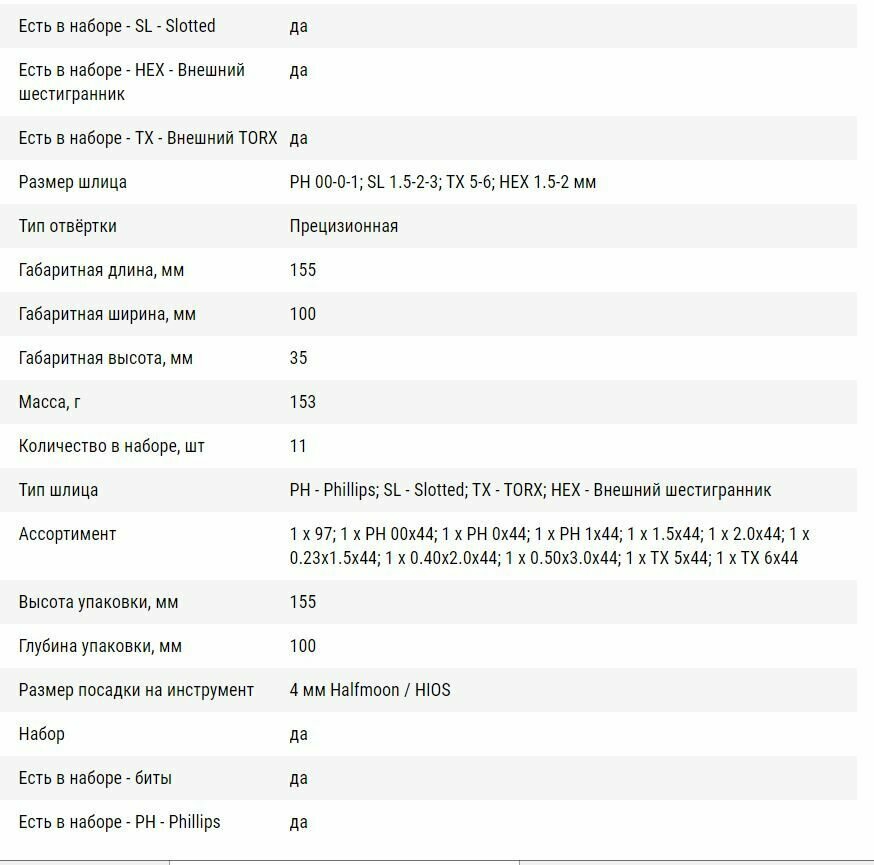 | | |
|---|---|
| Есть в наборе - SL - Slotted | да |
| Есть в наборе - HEX - Внешний шестигранник | да |
| Есть в наборе - TX - Внешний TORX | да |
| Размер шлица | PH 00-0-1; SL 1.5-2-3; TX 5-6; HEX 1.5-2 мм |
| Тип отвёртки | Прецизионная |
| Габаритная длина, мм | 155 |
| Габаритная ширина, мм | 100 |
| Габаритная высота, мм | 35 |
| Масса, г | 153 |
| Количество в наборе, шт | 11 |
| Тип шлица | PH - Phillips; SL - Slotted; TX - TORX; HEX - Внешний шестигранник |
| Ассортимент | 1 x 97; 1 x PH 00x44; 1 x PH 0x44; 1 x PH 1x44; 1 x 1.5x44; 1 x 2.0x44; 1 x 0.23x1.5x44; 1 x 0.40x2.0x44; 1 x 0.50x3.0x44; 1 x TX 5x44; 1 x TX 6x44 |
| Высота упаковки, мм | 155 |
| Глубина упаковки, мм | 100 |
| Размер посадки на инструмент | 4 мм Halfmoon / HIOS |
| Набор | да |
| Есть в наборе - биты | да |
| Есть в наборе - PH - Phillips | да |